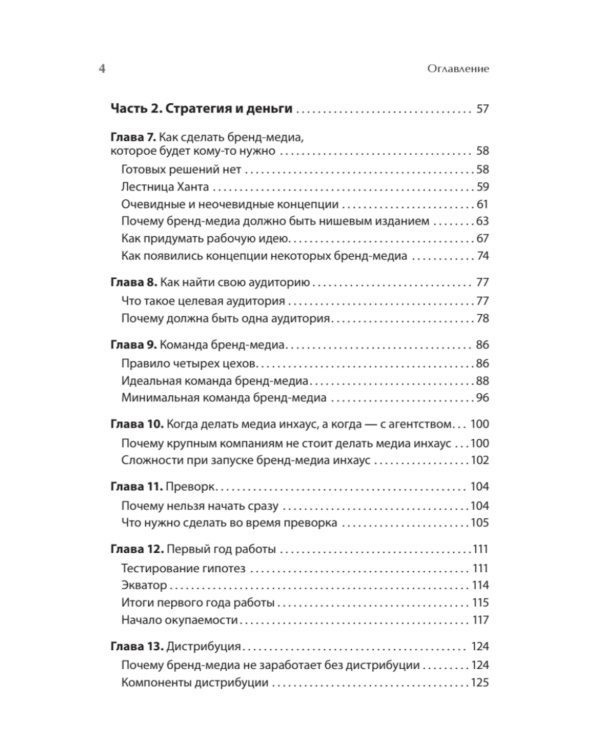 4 Оглавление

Часть 2. Стратегия и деньги 57

Глава 7. Как сделать бренд-медиа, которое будет кому-то нужно 58

Готовых решений нет 58

Лестница Ханта 59

Очевидные и неочевидные концепции 61

Почему бренд-медиа должно быть нишевым изданием 63

Как придумать рабочую идею 67

Как появились концепции некоторых бренд-медиа 74

Глава 8. Как найти свою аудиторию 77

Что такое целевая аудитория 77

Почему должна быть одна аудитория 78

Глава 9. Команда бренд-медиа 86

Правило четырех цехов 86

Идеальная команда бренд-медиа 88

Минимальная команда бренд-медиа 96

Глава 10. Когда делать медиа инхаус, а когда — с агентством 100

Почему крупным компаниям не стоит делать медиа инхаус 100

Сложности при запуске бренд-медиа инхаус 102

Глава 11. Преворк 104

Почему нельзя начать сразу 104

Что нужно сделать во время преворка 105

Глава 12. Первый год работы 111

Тестирование гипотез 111

Экватор 114

Итоги первого года работы 115

Начало окупаемости 117

Глава 13. Дистрибуция 124

Почему бренд-медиа не заработает без дистрибуции 124

Компоненты дистрибуции 125